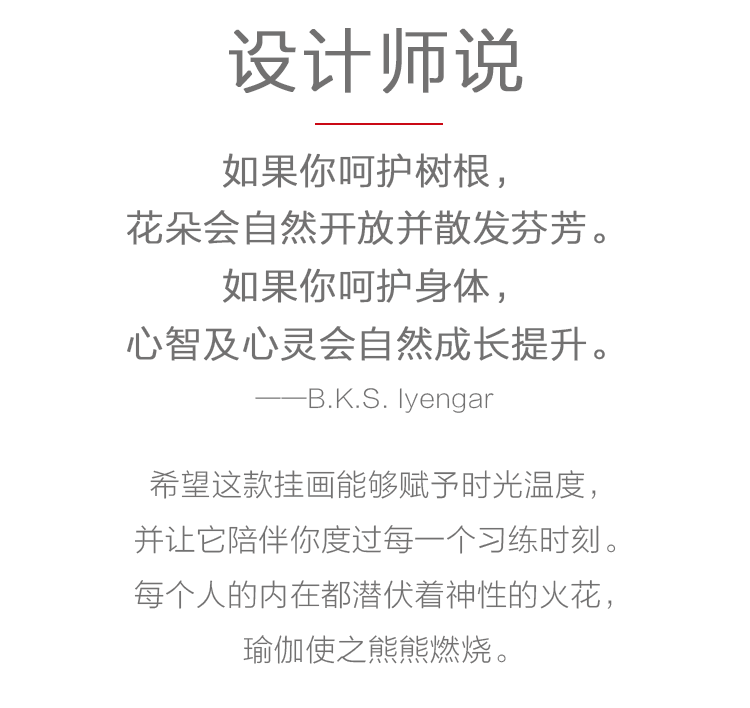 设计师说

如果你呵护树根，
花朵会自然开放并散发芬芳。
如果你呵护身体，
心智及心灵会自然成长提升。
——B.K.S. Iyengar

希望这款挂画能够赋予时光温度，
并让它陪伴你度过每一个习练时刻。
每个人的内在都潜伏着神性的火花，
瑜伽使之熊熊燃烧。